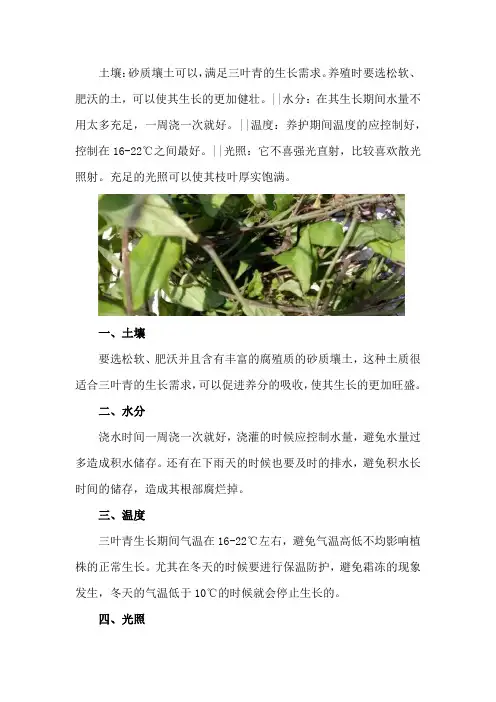 土壤：砂质壤土可以，满足三叶青的生长需求。养殖时要选松软、肥沃的土，可以使其生长的更加健壮。||水分：在其生长期间水量不用太多充足，一周浇一次就好。||温度：养护期间温度的应控制好，控制在16-22℃之间最好。||光照：它不喜强光直射，比较喜欢散光照射。充足的光照可以使其枝叶厚实饱满。

一、土壤

要选松软、肥沃并且含有丰富的腐殖质的砂质壤土，这种土质很适合三叶青的生长需求，可以促进养分的吸收，使其生长的更加旺盛。

二、水分

浇水时间一周浇一次就好，浇灌的时候应控制水量，避免水量过多造成积水储存。还有在下雨天的时候也要及时的排水，避免积水长时间的储存，造成其根部腐烂掉。

三、温度

三叶青生长期间气温在16-22℃左右，避免气温高低不均影响植株的正常生长。尤其在冬天的时候要进行保温防护，避免霜冻的现象发生，冬天的气温低于10℃的时候就会停止生长的。

四、光照